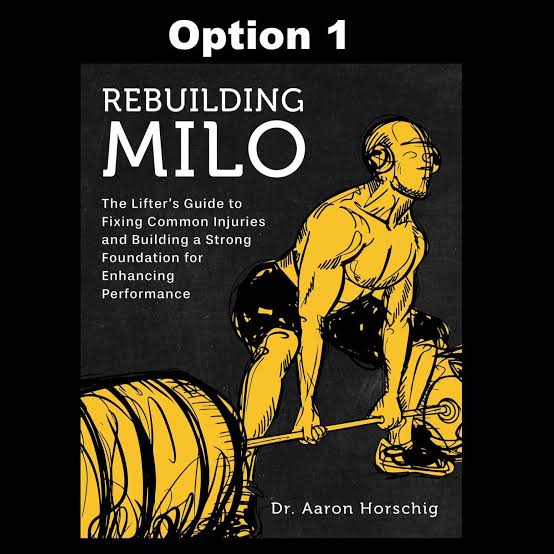 Option 1

REBUILDING
MILO

The Lifter's Guide to Fixing Common Injuries and Building a Strong Foundation for Enhancing Performance

Dr. Aaron Horschig